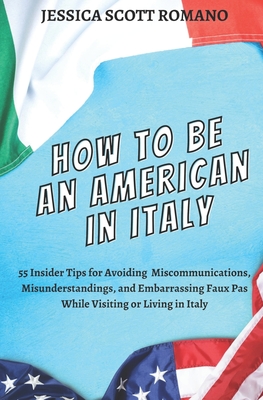 JESSICA SCOTT ROMANO

HOW TO BE AN AMERICAN IN ITALY

55 Insider Tips for Avoiding Miscommunications, Misunderstandings, and Embarrassing Faux Pas While Visiting or Living in Italy